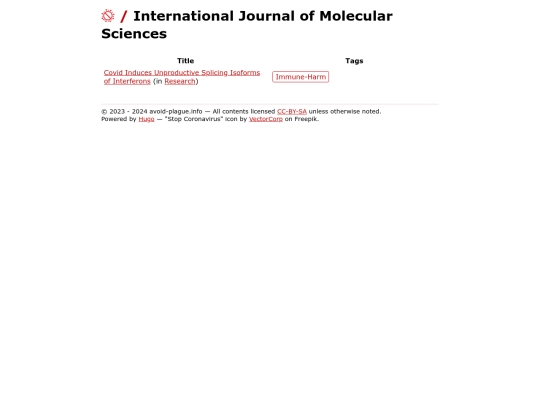 / International Journal of Molecular Sciences

| Title | Tags |
|---|---|
| Covid Induces Unproductive Splicing Isoforms of Interferons (in Research) | Immune-Harm |

© 2023 - 2024 avoid-plague.info — All contents licensed CC-BY-SA unless otherwise noted.
Powered by Hugo — "Stop Coronavirus" icon by VectorCorp on Freepik.